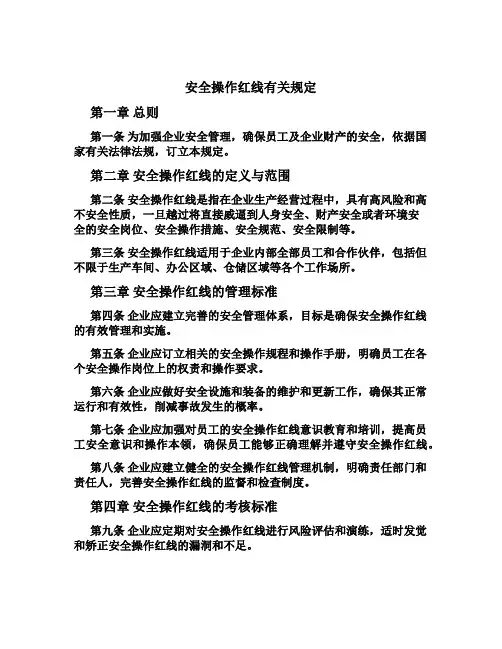 安全操作红线有关规定

第一章 总则

第一条 为加强企业安全管理，确保员工及企业财产的安全，依据国家有关法律法规，订立本规定。

第二章 安全操作红线的定义与范围

第二条 安全操作红线是指在企业生产经营过程中，具有高风险和高不安全性质，一旦越过将直接威逼到人身安全、财产安全或者环境安全的安全岗位、安全操作措施、安全规范、安全限制等。

第三条 安全操作红线适用于企业内部全部员工和合作伙伴，包括但不限于生产车间、办公区域、仓储区域等各个工作场所。

第三章 安全操作红线的管理标准

第四条 企业应建立完善的安全管理体系，目标是确保安全操作红线的有效管理和实施。

第五条 企业应订立相关的安全操作规程和操作手册，明确员工在各个安全操作岗位上的权责和操作要求。

第六条 企业应做好安全设施和装备的维护和更新工作，确保其正常运行和有效性，削减事故发生的概率。

第七条 企业应加强对员工的安全操作红线意识教育和培训，提高员工安全意识和操作本领，确保员工能够正确理解并遵守安全操作红线。

第八条 企业应建立健全的安全操作红线管理机制，明确责任部门和责任人，完善安全操作红线的监督和检查制度。

第四章 安全操作红线的考核标准

第九条 企业应定期对安全操作红线进行风险评估和演练，适时发觉和矫正安全操作红线的漏洞和不足。